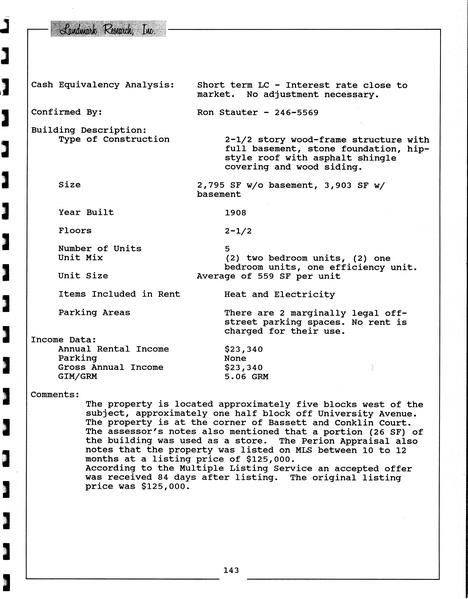 Landmark Research, Inc.

Cash Equivalency Analysis: Short term LC - Interest rate close to market. No adjustment necessary.

Confirmed By: Ron Stauter - 246-5569

Building Description:
Type of Construction 2-1/2 story wood-frame structure with full basement, stone foundation, hip-style roof with asphalt shingle covering and wood siding.

Size 2,795 SF w/o basement, 3,903 SF w/ basement

Year Built 1908

Floors 2-1/2

Number of Units 5
Unit Mix (2) two bedroom units, (2) one bedroom units, one efficiency unit.
Unit Size Average of 559 SF per unit

Items Included in Rent Heat and Electricity

Parking Areas There are 2 marginally legal off-street parking spaces. No rent is charged for their use.

Income Data:
Annual Rental Income $23,340
Parking None
Gross Annual Income $23,340
GIM/GRM 5.06 GRM

Comments:
The property is located approximately five blocks west of the subject, approximately one half block off University Avenue. The property is at the corner of Bassett and Conklin Court. The assessor's notes also mentioned that a portion (26 SF) of the building was used as a store. The Perion Appraisal also notes that the property was listed on MLS between 10 to 12 months at a listing price of $125,000.
According to the Multiple Listing Service an accepted offer was received 84 days after listing. The original listing price was $125,000.

143